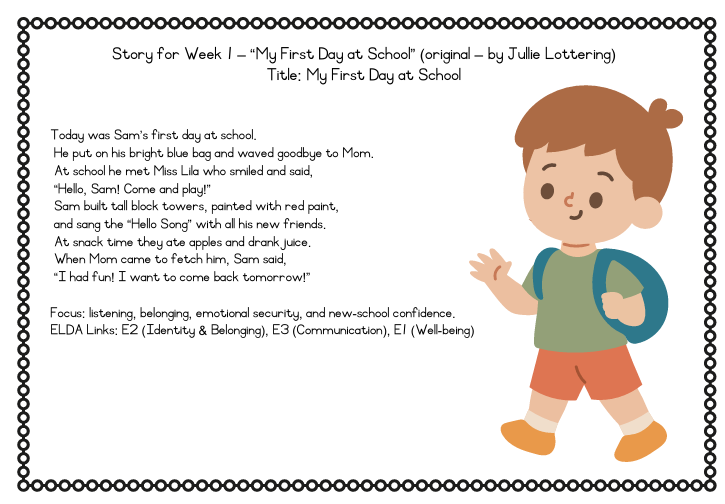 Story for Week 1 – "My First Day at School" (original – by Jullie Lottering)
Title: My First Day at School

Today was Sam's first day at school.
He put on his bright blue bag and waved goodbye to Mom.
At school he met Miss Lila who smiled and said,
"Hello, Sam! Come and play!"
Sam built tall block towers, painted with red paint,
and sang the "Hello Song" with all his new friends.
At snack time they ate apples and drank juice.
When Mom came to fetch him, Sam said,
"I had fun! I want to come back tomorrow!"

Focus: listening, belonging, emotional security, and new-school confidence.
ELDA Links: E2 (Identity & Belonging), E3 (Communication), E1 (Well-being)